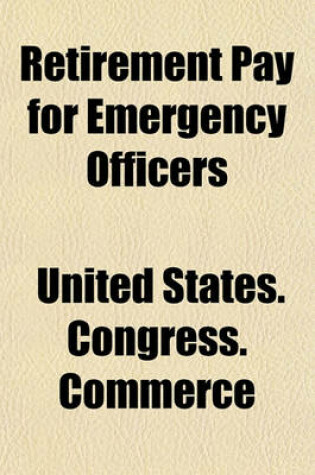 Retirement Pay for Emergency Officers

United States. Congress. Commerce